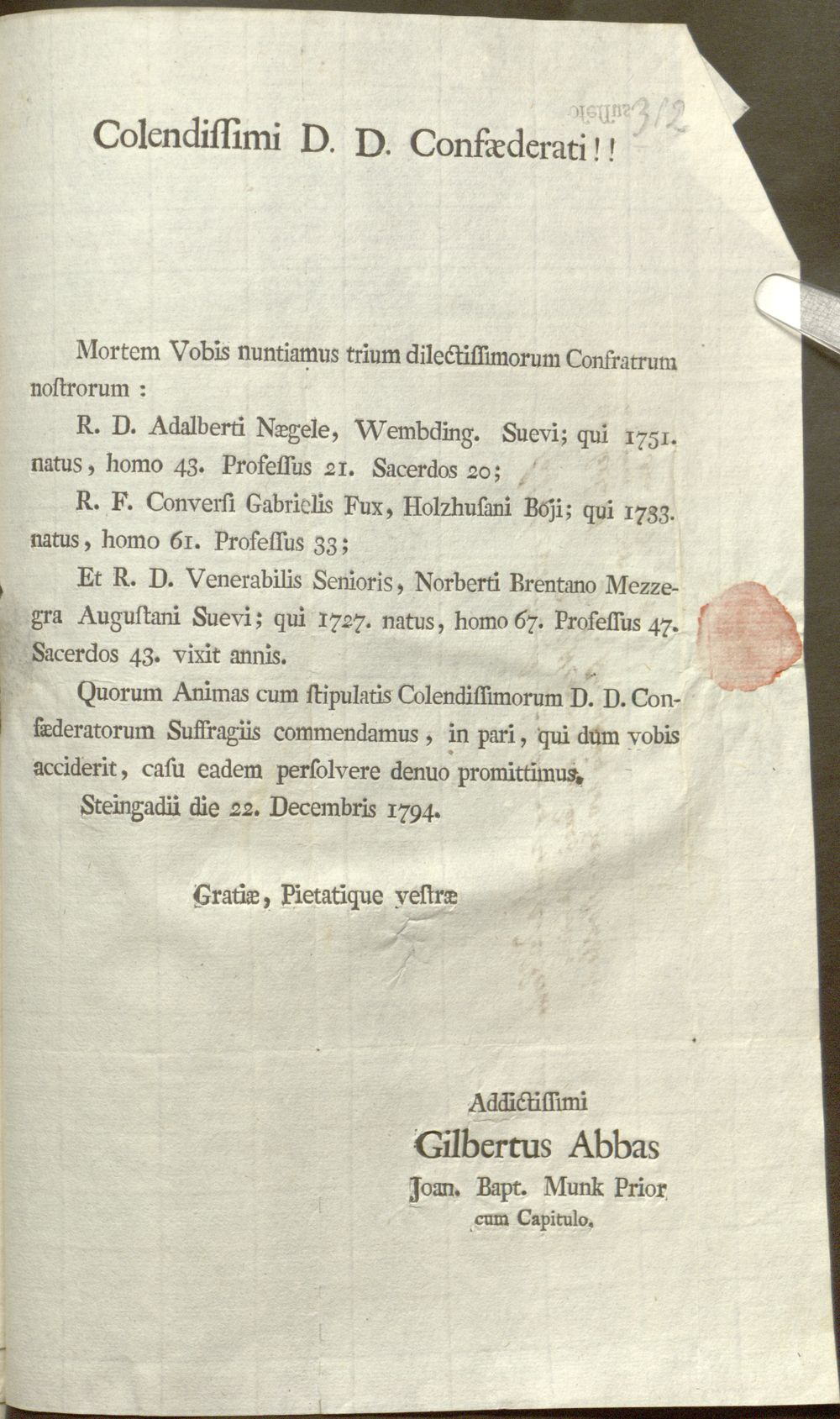 Colendiſſimi D. D. Confæderati!!

312

Mortem Vobis nuntiamus trium dilectiſſimorum Confratrum noſtrorum :

R. D. Adalberti Nægele, Wembding. Suevi; qui 1751. natus, homo 43. Profeſſus 21. Sacerdos 20;

R. F. Converſi Gabrielis Fux, Holzhuſani Boji; qui 1733. natus, homo 61. Profeſſus 33;

Et R. D. Venerabilis Senioris, Norberti Brentano Mezzegra Auguſtani Suevi; qui 1727. natus, homo 67. Profeſſus 47. Sacerdos 43. vixit annis.

Quorum Animas cum ſtipulatis Colendiſſimorum D. D. Confæderatorum Suffragiis commendamus, in pari, qui dum vobis acciderit, caſu eadem perſolvere denuo promittimus.

Steingadii die 22. Decembris 1794.

Gratiæ, Pietatique veſtræ

Addictiſſimi
Gilbertus Abbas
Joan. Bapt. Munk Prior
cum Capitulo.